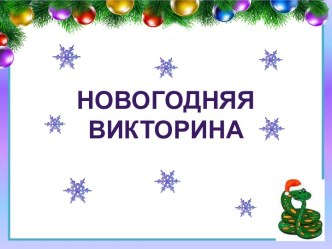 НОВОГОДНЯЯ ВИКТОРИНА